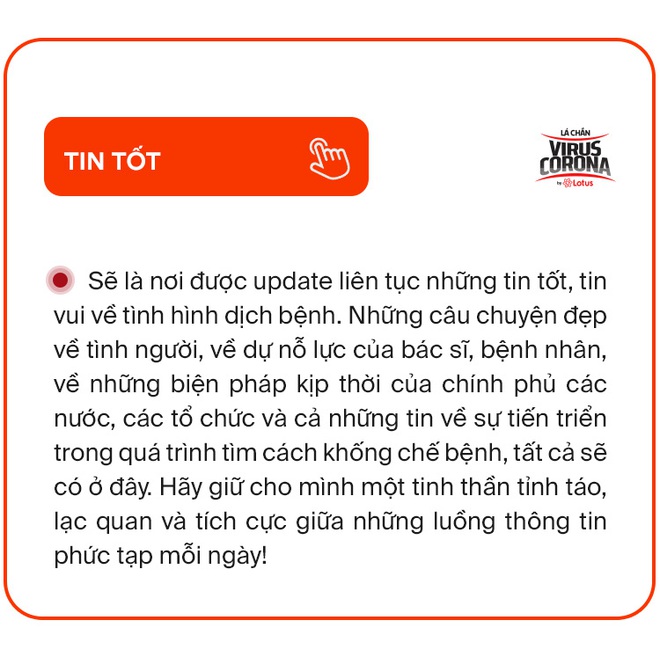 TIN TỐT

LÁ CHẮN
VIRUS
CORONA
by Lotus

Sẽ là nơi được update liên tục những tin tốt, tin vui về tình hình dịch bệnh. Những câu chuyện đẹp về tình người, về dự nỗ lực của bác sĩ, bệnh nhân, về những biện pháp kịp thời của chính phủ các nước, các tổ chức và cả những tin về sự tiến triển trong quá trình tìm cách khống chế bệnh, tất cả sẽ có ở đây. Hãy giữ cho mình một tinh thần tỉnh táo, lạc quan và tích cực giữa những luồng thông tin phức tạp mỗi ngày!